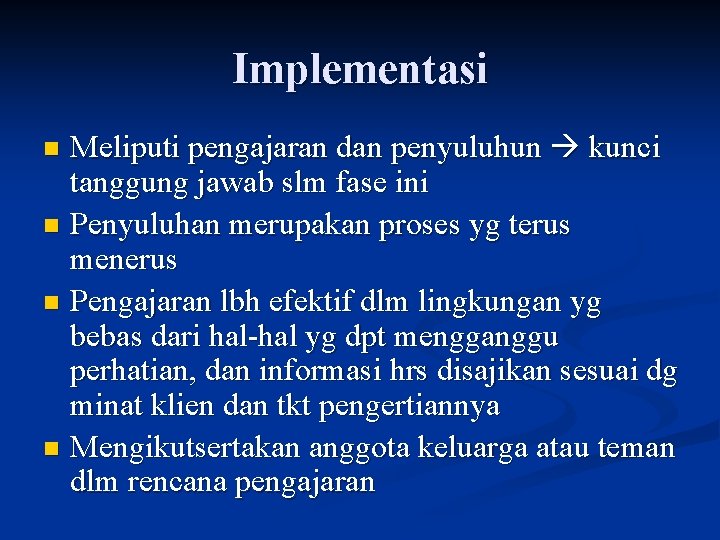 Implementasi

- Meliputi pengajaran dan penyuluhun → kunci tanggung jawab slm fase ini
- Penyuluhan merupakan proses yg terus menerus
- Pengajaran lbh efektif dlm lingkungan yg bebas dari hal-hal yg dpt mengganggu perhatian, dan informasi hrs disajikan sesuai dg minat klien dan tkt pengertiannya
- Mengikutsertakan anggota keluarga atau teman dlm rencana pengajaran